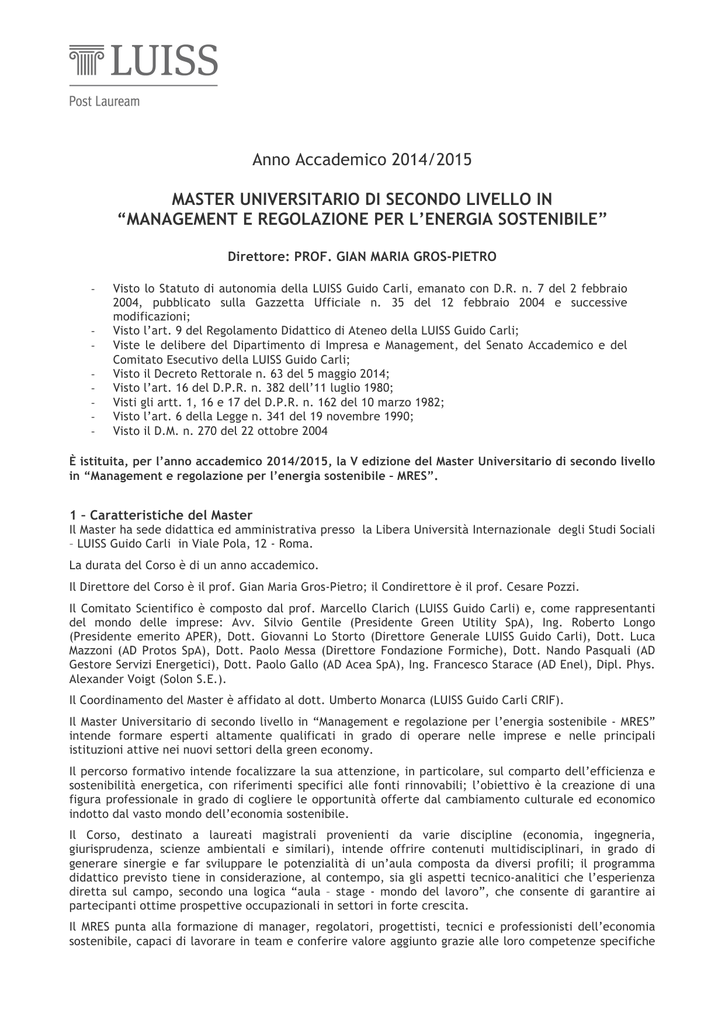 LUISS

Post Lauream

Anno Accademico 2014/2015

MASTER UNIVERSITARIO DI SECONDO LIVELLO IN
"MANAGEMENT E REGOLAZIONE PER L'ENERGIA SOSTENIBILE"

Direttore: PROF. GIAN MARIA GROS-PIETRO

- Visto lo Statuto di autonomia della LUISS Guido Carli, emanato con D.R. n. 7 del 2 febbraio 2004, pubblicato sulla Gazzetta Ufficiale n. 35 del 12 febbraio 2004 e successive modificazioni;
- Visto l'art. 9 del Regolamento Didattico di Ateneo della LUISS Guido Carli;
- Viste le delibere del Dipartimento di Impresa e Management, del Senato Accademico e del Comitato Esecutivo della LUISS Guido Carli;
- Visto il Decreto Rettorale n. 63 del 5 maggio 2014;
- Visto l'art. 16 del D.P.R. n. 382 dell'11 luglio 1980;
- Visti gli artt. 1, 16 e 17 del D.P.R. n. 162 del 10 marzo 1982;
- Visto l'art. 6 della Legge n. 341 del 19 novembre 1990;
- Visto il D.M. n. 270 del 22 ottobre 2004

È istituita, per l'anno accademico 2014/2015, la V edizione del Master Universitario di secondo livello in "Management e regolazione per l'energia sostenibile – MRES".

1 – Caratteristiche del Master
Il Master ha sede didattica ed amministrativa presso la Libera Università Internazionale degli Studi Sociali – LUISS Guido Carli in Viale Pola, 12 - Roma.

La durata del Corso è di un anno accademico.

Il Direttore del Corso è il prof. Gian Maria Gros-Pietro; il Condirettore è il prof. Cesare Pozzi.

Il Comitato Scientifico è composto dal prof. Marcello Clarich (LUISS Guido Carli) e, come rappresentanti del mondo delle imprese: Avv. Silvio Gentile (Presidente Green Utility SpA), Ing. Roberto Longo (Presidente emerito APER), Dott. Giovanni Lo Storto (Direttore Generale LUISS Guido Carli), Dott. Luca Mazzoni (AD Protos SpA), Dott. Paolo Messa (Direttore Fondazione Formiche), Dott. Nando Pasquali (AD Gestore Servizi Energetici), Dott. Paolo Gallo (AD Acea SpA), Ing. Francesco Starace (AD Enel), Dipl. Phys. Alexander Voigt (Solon S.E.).

Il Coordinamento del Master è affidato al dott. Umberto Monarca (LUISS Guido Carli CRIF).

Il Master Universitario di secondo livello in "Management e regolazione per l'energia sostenibile - MRES" intende formare esperti altamente qualificati in grado di operare nelle imprese e nelle principali istituzioni attive nei nuovi settori della green economy.

Il percorso formativo intende focalizzare la sua attenzione, in particolare, sul comparto dell'efficienza e sostenibilità energetica, con riferimenti specifici alle fonti rinnovabili; l'obiettivo è la creazione di una figura professionale in grado di cogliere le opportunità offerte dal cambiamento culturale ed economico indotto dal vasto mondo dell'economia sostenibile.

Il Corso, destinato a laureati magistrali provenienti da varie discipline (economia, ingegneria, giurisprudenza, scienze ambientali e similari), intende offrire contenuti multidisciplinari, in grado di generare sinergie e far sviluppare le potenzialità di un'aula composta da diversi profili; il programma didattico previsto tiene in considerazione, al contempo, sia gli aspetti tecnico-analitici che l'esperienza diretta sul campo, secondo una logica "aula – stage - mondo del lavoro", che consente di garantire ai partecipanti ottime prospettive occupazionali in settori in forte crescita.

Il MRES punta alla formazione di manager, regolatori, progettisti, tecnici e professionisti dell'economia sostenibile, capaci di lavorare in team e conferire valore aggiunto grazie alle loro competenze specifiche